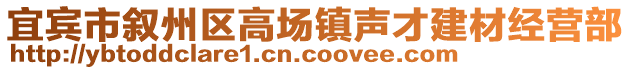 宜宾市叙州区高场镇声才建材经营部
http://ybtoddclare1.cn.coovee.com